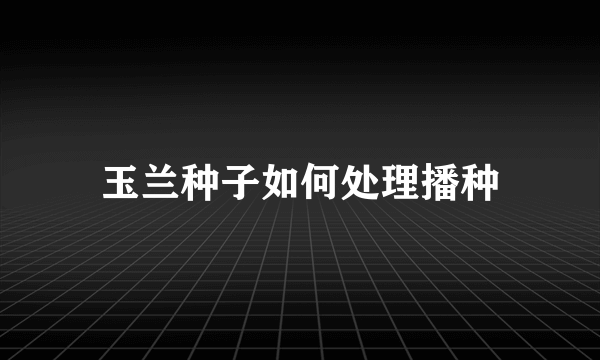 玉兰种子如何处理播种